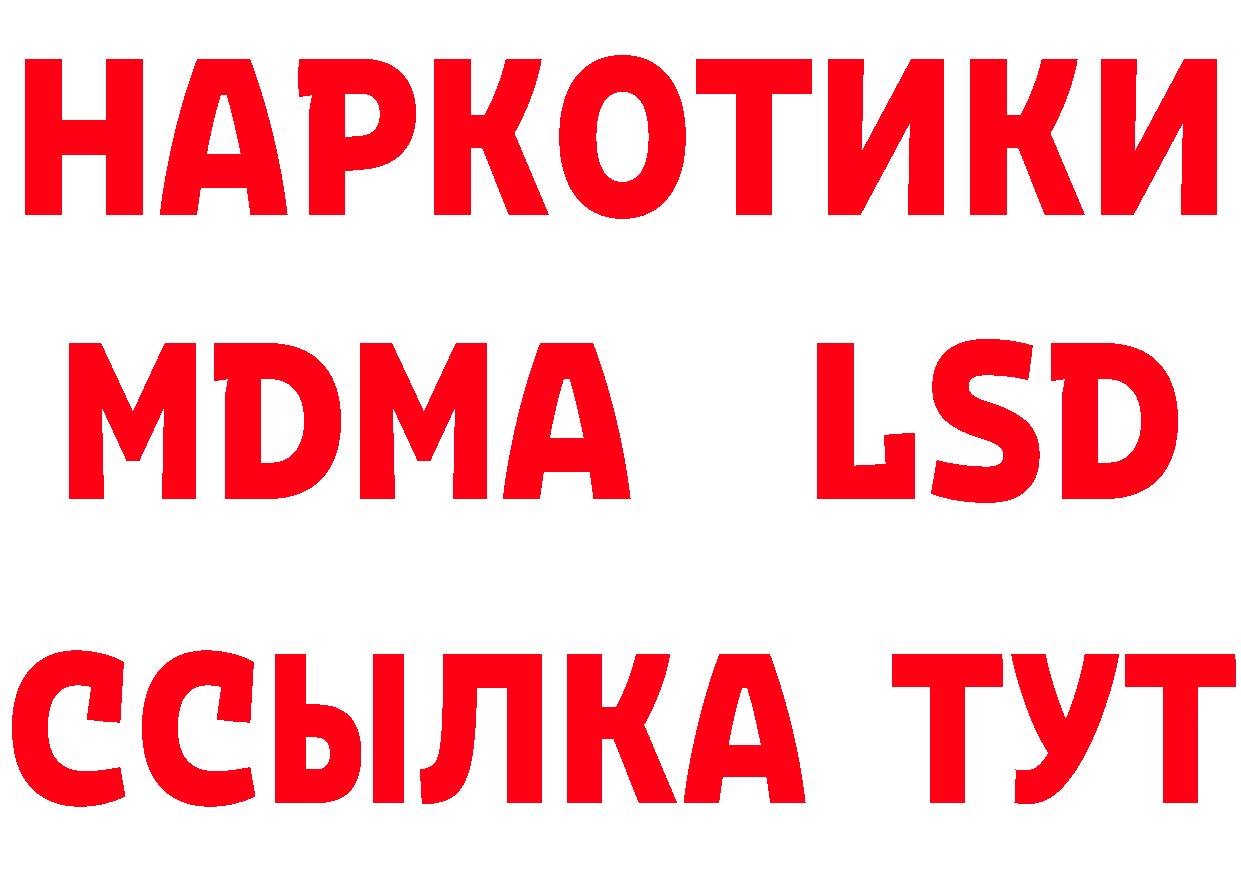 НАРКОТИКИ
MDMA LSD
ССЫЛКА ТУТ